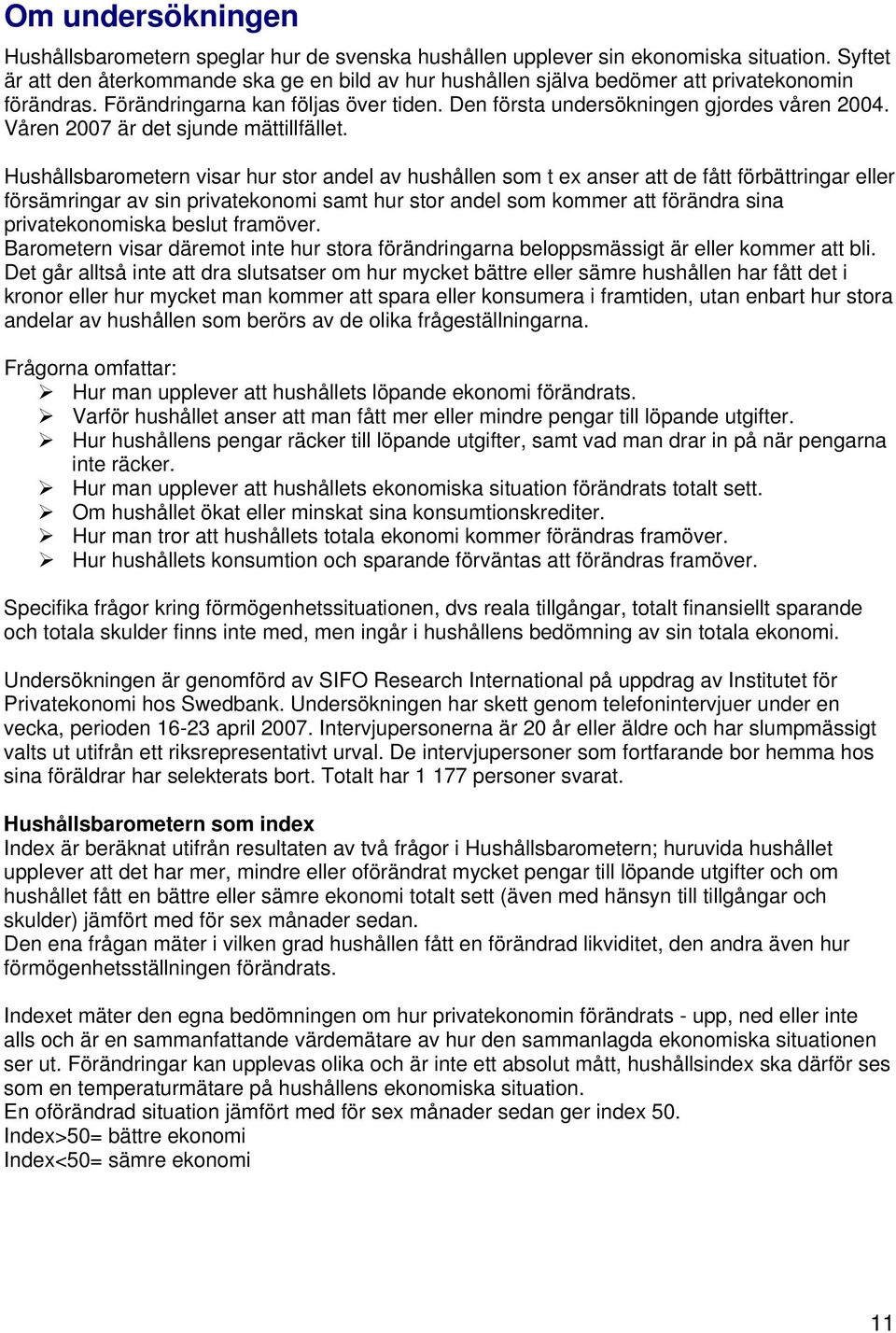 Om undersökningen

Hushållsbarometern speglar hur de svenska hushållen upplever sin ekonomiska situation. Syftet är att den återkommande ska ge en bild av hur hushållen själva bedömer att privatekonomin förändras. Förändringarna kan följas över tiden. Den första undersökningen gjordes våren 2004. Våren 2007 är det sjunde mättillfället.

Hushållsbarometern visar hur stor andel av hushållen som t ex anser att de fått förbättringar eller försämringar av sin privatekonomi samt hur stor andel som kommer att förändra sina privatekonomiska beslut framöver.
Barometern visar däremot inte hur stora förändringarna beloppsmässigt är eller kommer att bli. Det går alltså inte att dra slutsatser om hur mycket bättre eller sämre hushållen har fått det i kronor eller hur mycket man kommer att spara eller konsumera i framtiden, utan enbart hur stora andelar av hushållen som berörs av de olika frågeställningarna.

Frågorna omfattar:
➢ Hur man upplever att hushållets löpande ekonomi förändrats.
➢ Varför hushållet anser att man fått mer eller mindre pengar till löpande utgifter.
➢ Hur hushållens pengar räcker till löpande utgifter, samt vad man drar in på när pengarna inte räcker.
➢ Hur man upplever att hushållets ekonomiska situation förändrats totalt sett.
➢ Om hushållet ökat eller minskat sina konsumtionskrediter.
➢ Hur man tror att hushållets totala ekonomi kommer förändras framöver.
➢ Hur hushållets konsumtion och sparande förväntas att förändras framöver.

Specifika frågor kring förmögenhetssituationen, dvs reala tillgångar, totalt finansiellt sparande och totala skulder finns inte med, men ingår i hushållens bedömning av sin totala ekonomi.

Undersökningen är genomförd av SIFO Research International på uppdrag av Institutet för Privatekonomi hos Swedbank. Undersökningen har skett genom telefonintervjuer under en vecka, perioden 16-23 april 2007. Intervjupersonerna är 20 år eller äldre och har slumpmässigt valts ut utifrån ett riksrepresentativt urval. De intervjupersoner som fortfarande bor hemma hos sina föräldrar har selekterats bort. Totalt har 1 177 personer svarat.

Hushållsbarometern som index
Index är beräknat utifrån resultaten av två frågor i Hushållsbarometern; huruvida hushållet upplever att det har mer, mindre eller oförändrat mycket pengar till löpande utgifter och om hushållet fått en bättre eller sämre ekonomi totalt sett (även med hänsyn till tillgångar och skulder) jämfört med för sex månader sedan.
Den ena frågan mäter i vilken grad hushållen fått en förändrad likviditet, den andra även hur förmögenhetsställningen förändrats.

Indexet mäter den egna bedömningen om hur privatekonomin förändrats - upp, ned eller inte alls och är en sammanfattande värdemätare av hur den sammanlagda ekonomiska situationen ser ut. Förändringar kan upplevas olika och är inte ett absolut mått, hushållsindex ska därför ses som en temperaturmätare på hushållens ekonomiska situation.
En oförändrad situation jämfört med för sex månader sedan ger index 50.
Index>50= bättre ekonomi
Index<50= sämre ekonomi

11